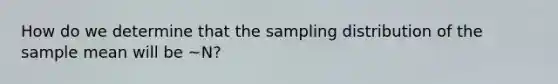 How do we determine that the sampling distribution of the sample mean will be ~N?